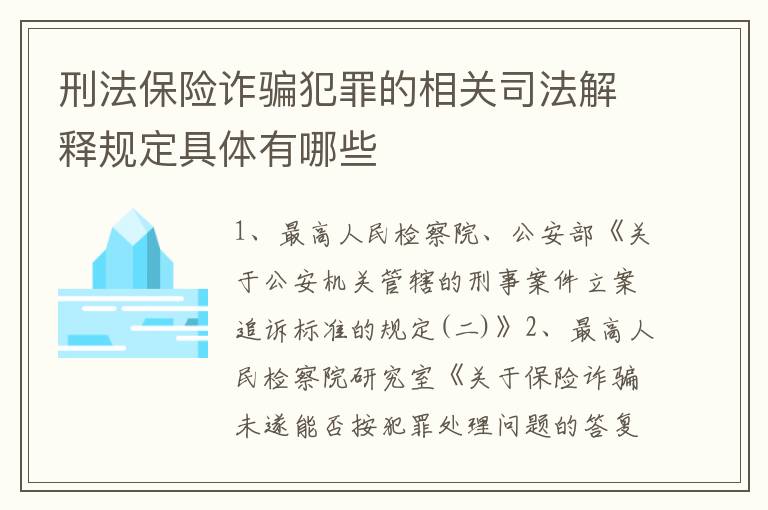 刑法保险诈骗犯罪的相关司法解释规定具体有哪些

1、最高人民检察院、公安部《关于公安机关管辖的刑事案件立案追诉标准的规定(二)》2、最高人民检察院研究室《关于保险诈骗未遂能否按犯罪处理问题的答复